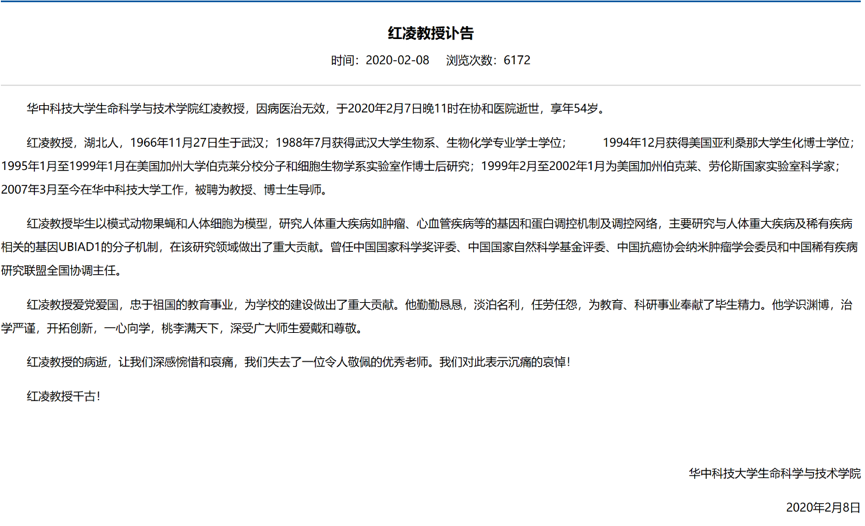 红凌教授讣告

时间：2020-02-08　浏览次数：6172

华中科技大学生命科学与技术学院红凌教授，因病医治无效，于2020年2月7日晚11时在协和医院逝世，享年54岁。

红凌教授，湖北人，1966年11月27日生于武汉；1988年7月获得武汉大学生物系、生物化学专业学士学位；　　1994年12月获得美国亚利桑那大学生化博士学位；1995年1月至1999年1月在美国加州大学伯克莱分校分子和细胞生物学系实验室作博士后研究；1999年2月至2002年1月为美国加州伯克莱、劳伦斯国家实验室科学家；2007年3月至今在华中科技大学工作，被聘为教授、博士生导师。

红凌教授毕生以模式动物果蝇和人体细胞为模型，研究人体重大疾病如肿瘤、心血管疾病等的基因和蛋白调控机制及调控网络，主要研究与人体重大疾病及稀有疾病相关的基因UBIAD1的分子机制，在该研究领域做出了重大贡献。曾任中国国家科学奖评委、中国国家自然科学基金评委、中国抗癌协会纳米肿瘤学会委员和中国稀有疾病研究联盟全国协调主任。

红凌教授爱党爱国，忠于祖国的教育事业，为学校的建设做出了重大贡献。他勤勤恳恳，淡泊名利，任劳任怨，为教育、科研事业奉献了毕生精力。他学识渊博，治学严谨，开拓创新，一心向学，桃李满天下，深受广大师生爱戴和尊敬。

红凌教授的病逝，让我们深感惋惜和哀痛，我们失去了一位令人敬佩的优秀老师。我们对此表示沉痛的哀悼！

红凌教授千古！

华中科技大学生命科学与技术学院

2020年2月8日